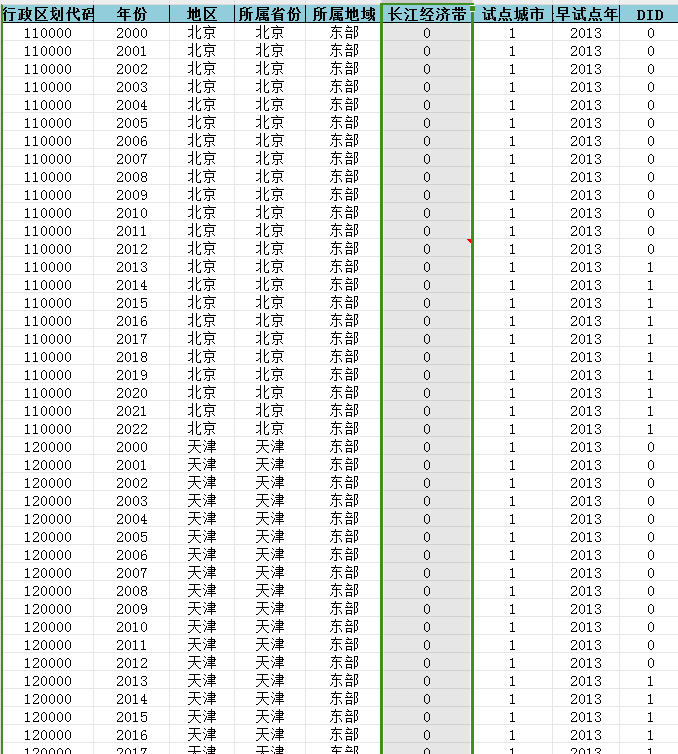 | 行政区划代码 | 年份 | 地区 | 所属省份 | 所属地域 | 长江经济带 | 试点城市 | 早试点年 | DID |
|---|---|---|---|---|---|---|---|---|
| 110000 | 2000 | 北京 | 北京 | 东部 | 0 | 1 | 2013 | 0 |
| 110000 | 2001 | 北京 | 北京 | 东部 | 0 | 1 | 2013 | 0 |
| 110000 | 2002 | 北京 | 北京 | 东部 | 0 | 1 | 2013 | 0 |
| 110000 | 2003 | 北京 | 北京 | 东部 | 0 | 1 | 2013 | 0 |
| 110000 | 2004 | 北京 | 北京 | 东部 | 0 | 1 | 2013 | 0 |
| 110000 | 2005 | 北京 | 北京 | 东部 | 0 | 1 | 2013 | 0 |
| 110000 | 2006 | 北京 | 北京 | 东部 | 0 | 1 | 2013 | 0 |
| 110000 | 2007 | 北京 | 北京 | 东部 | 0 | 1 | 2013 | 0 |
| 110000 | 2008 | 北京 | 北京 | 东部 | 0 | 1 | 2013 | 0 |
| 110000 | 2009 | 北京 | 北京 | 东部 | 0 | 1 | 2013 | 0 |
| 110000 | 2010 | 北京 | 北京 | 东部 | 0 | 1 | 2013 | 0 |
| 110000 | 2011 | 北京 | 北京 | 东部 | 0 | 1 | 2013 | 0 |
| 110000 | 2012 | 北京 | 北京 | 东部 | 0 | 1 | 2013 | 0 |
| 110000 | 2013 | 北京 | 北京 | 东部 | 0 | 1 | 2013 | 1 |
| 110000 | 2014 | 北京 | 北京 | 东部 | 0 | 1 | 2013 | 1 |
| 110000 | 2015 | 北京 | 北京 | 东部 | 0 | 1 | 2013 | 1 |
| 110000 | 2016 | 北京 | 北京 | 东部 | 0 | 1 | 2013 | 1 |
| 110000 | 2017 | 北京 | 北京 | 东部 | 0 | 1 | 2013 | 1 |
| 110000 | 2018 | 北京 | 北京 | 东部 | 0 | 1 | 2013 | 1 |
| 110000 | 2019 | 北京 | 北京 | 东部 | 0 | 1 | 2013 | 1 |
| 110000 | 2020 | 北京 | 北京 | 东部 | 0 | 1 | 2013 | 1 |
| 110000 | 2021 | 北京 | 北京 | 东部 | 0 | 1 | 2013 | 1 |
| 110000 | 2022 | 北京 | 北京 | 东部 | 0 | 1 | 2013 | 1 |
| 120000 | 2000 | 天津 | 天津 | 东部 | 0 | 1 | 2013 | 0 |
| 120000 | 2001 | 天津 | 天津 | 东部 | 0 | 1 | 2013 | 0 |
| 120000 | 2002 | 天津 | 天津 | 东部 | 0 | 1 | 2013 | 0 |
| 120000 | 2003 | 天津 | 天津 | 东部 | 0 | 1 | 2013 | 0 |
| 120000 | 2004 | 天津 | 天津 | 东部 | 0 | 1 | 2013 | 0 |
| 120000 | 2005 | 天津 | 天津 | 东部 | 0 | 1 | 2013 | 0 |
| 120000 | 2006 | 天津 | 天津 | 东部 | 0 | 1 | 2013 | 0 |
| 120000 | 2007 | 天津 | 天津 | 东部 | 0 | 1 | 2013 | 0 |
| 120000 | 2008 | 天津 | 天津 | 东部 | 0 | 1 | 2013 | 0 |
| 120000 | 2009 | 天津 | 天津 | 东部 | 0 | 1 | 2013 | 0 |
| 120000 | 2010 | 天津 | 天津 | 东部 | 0 | 1 | 2013 | 0 |
| 120000 | 2011 | 天津 | 天津 | 东部 | 0 | 1 | 2013 | 0 |
| 120000 | 2012 | 天津 | 天津 | 东部 | 0 | 1 | 2013 | 0 |
| 120000 | 2013 | 天津 | 天津 | 东部 | 0 | 1 | 2013 | 1 |
| 120000 | 2014 | 天津 | 天津 | 东部 | 0 | 1 | 2013 | 1 |
| 120000 | 2015 | 天津 | 天津 | 东部 | 0 | 1 | 2013 | 1 |
| 120000 | 2016 | 天津 | 天津 | 东部 | 0 | 1 | 2013 | 1 |
| 120000 | 2017 | 天津 | 天津 | 东部 | 0 | 1 | 2013 | 1 |